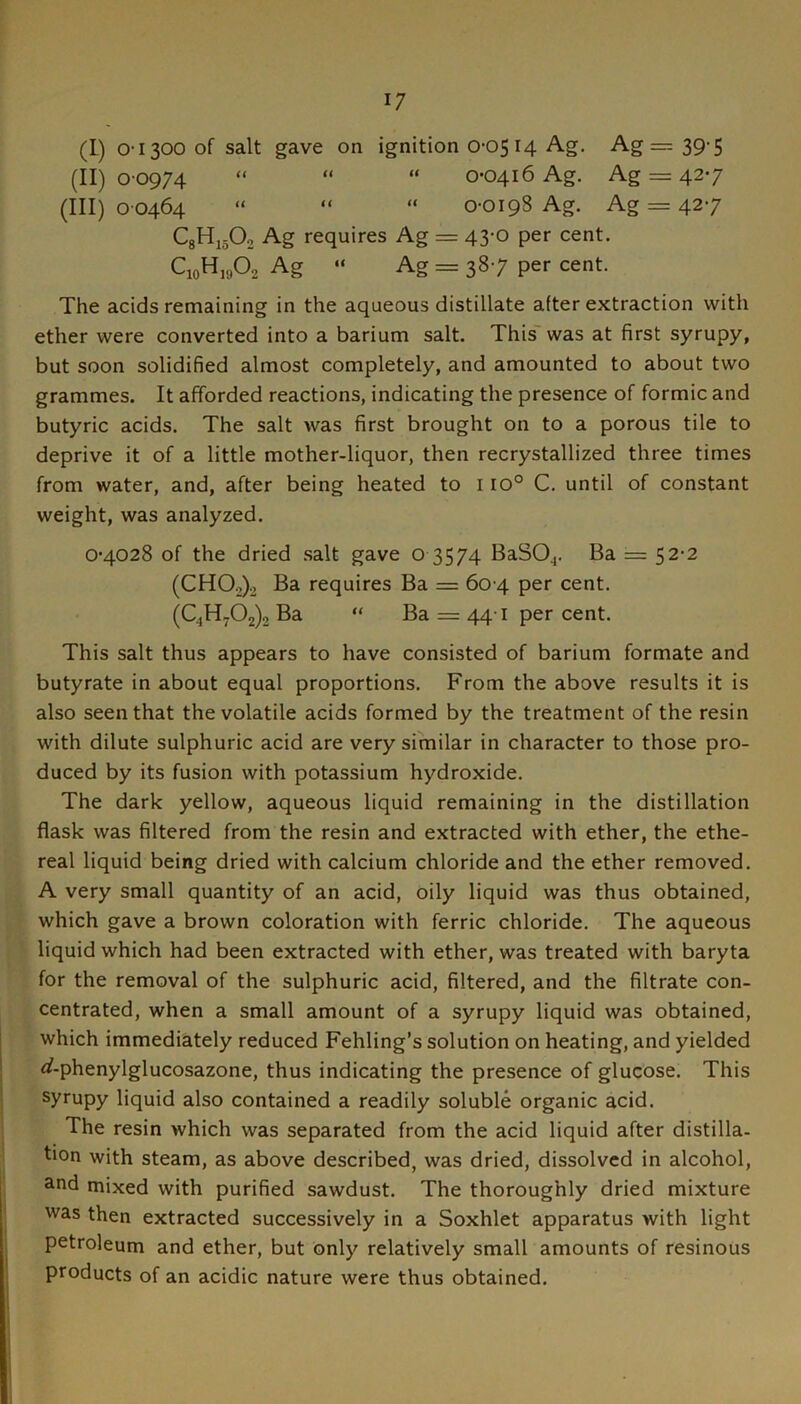 17

(I) 0·1300 of salt gave on ignition 0·0514 Ag. Ag = 39·5
(II) 0·0974 " " " 0·0416 Ag. Ag = 42·7
(III) 0·0464 " " " 0·0198 Ag. Ag = 42·7
$C_8H_{15}O_2$ Ag requires Ag = 43·0 per cent.
$C_{10}H_{19}O_2$ Ag " Ag = 38·7 per cent.

The acids remaining in the aqueous distillate after extraction with ether were converted into a barium salt. This was at first syrupy, but soon solidified almost completely, and amounted to about two grammes. It afforded reactions, indicating the presence of formic and butyric acids. The salt was first brought on to a porous tile to deprive it of a little mother-liquor, then recrystallized three times from water, and, after being heated to 110° C. until of constant weight, was analyzed.

0·4028 of the dried salt gave 0·3574 $BaSO_4$. Ba = 52·2
$(CHO_2)_2$ Ba requires Ba = 60·4 per cent.
$(C_4H_7O_2)_2$ Ba " Ba = 44·1 per cent.

This salt thus appears to have consisted of barium formate and butyrate in about equal proportions. From the above results it is also seen that the volatile acids formed by the treatment of the resin with dilute sulphuric acid are very similar in character to those produced by its fusion with potassium hydroxide.

The dark yellow, aqueous liquid remaining in the distillation flask was filtered from the resin and extracted with ether, the ethereal liquid being dried with calcium chloride and the ether removed. A very small quantity of an acid, oily liquid was thus obtained, which gave a brown coloration with ferric chloride. The aqueous liquid which had been extracted with ether, was treated with baryta for the removal of the sulphuric acid, filtered, and the filtrate concentrated, when a small amount of a syrupy liquid was obtained, which immediately reduced Fehling's solution on heating, and yielded d-phenylglucosazone, thus indicating the presence of glucose. This syrupy liquid also contained a readily soluble organic acid.

The resin which was separated from the acid liquid after distillation with steam, as above described, was dried, dissolved in alcohol, and mixed with purified sawdust. The thoroughly dried mixture was then extracted successively in a Soxhlet apparatus with light petroleum and ether, but only relatively small amounts of resinous products of an acidic nature were thus obtained.